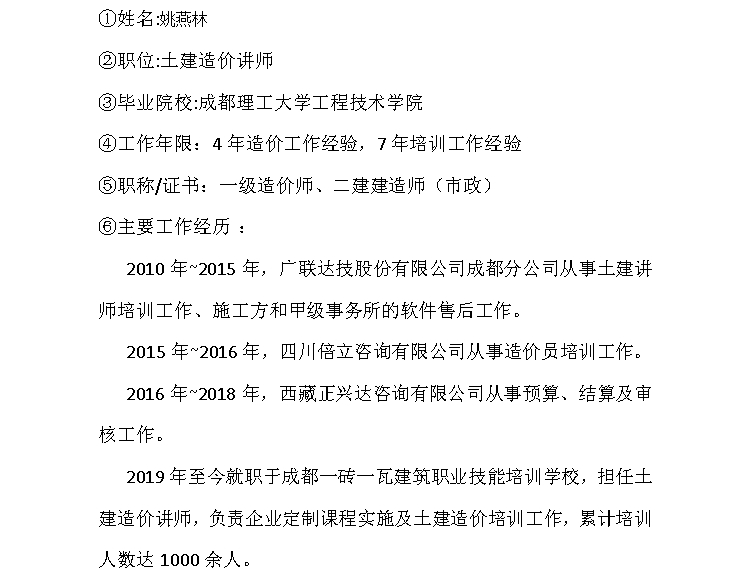 ①姓名:姚燕林

②职位:土建造价讲师

③毕业院校:成都理工大学工程技术学院

④工作年限：4 年造价工作经验，7 年培训工作经验

⑤职称/证书：一级造价师、二建建造师（市政）

⑥主要工作经历 ：

2010 年~2015 年，广联达技股份有限公司成都分公司从事土建讲师培训工作、施工方和甲级事务所的软件售后工作。

2015 年~2016 年，四川倍立咨询有限公司从事造价员培训工作。

2016 年~2018 年，西藏正兴达咨询有限公司从事预算、结算及审核工作。

2019 年至今就职于成都一砖一瓦建筑职业技能培训学校，担任土建造价讲师，负责企业定制课程实施及土建造价培训工作，累计培训人数达 1000 余人。